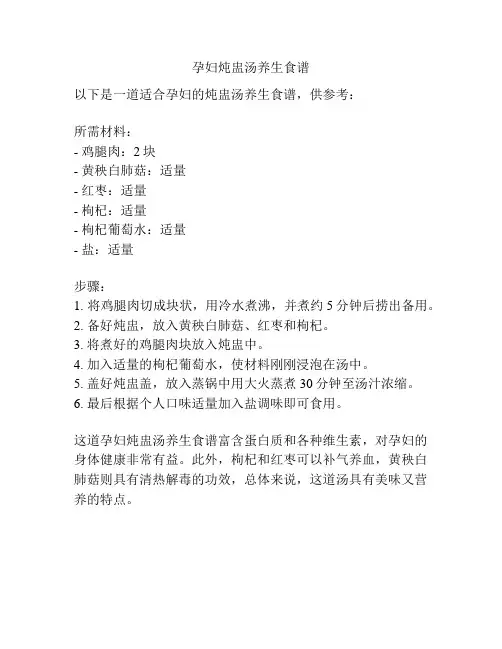 孕妇炖盅汤养生食谱

以下是一道适合孕妇的炖盅汤养生食谱，供参考：

所需材料：
- 鸡腿肉：2 块
- 黄秧白肺菇：适量
- 红枣：适量
- 枸杞：适量
- 枸杞葡萄水：适量
- 盐：适量

步骤：
1. 将鸡腿肉切成块状，用冷水煮沸，并煮约 5 分钟后捞出备用。
2. 备好炖盅，放入黄秧白肺菇、红枣和枸杞。
3. 将煮好的鸡腿肉块放入炖盅中。
4. 加入适量的枸杞葡萄水，使材料刚刚浸泡在汤中。
5. 盖好炖盅盖，放入蒸锅中用大火蒸煮 30 分钟至汤汁浓缩。
6. 最后根据个人口味适量加入盐调味即可食用。

这道孕妇炖盅汤养生食谱富含蛋白质和各种维生素，对孕妇的身体健康非常有益。此外，枸杞和红枣可以补气养血，黄秧白肺菇则具有清热解毒的功效，总体来说，这道汤具有美味又营养的特点。